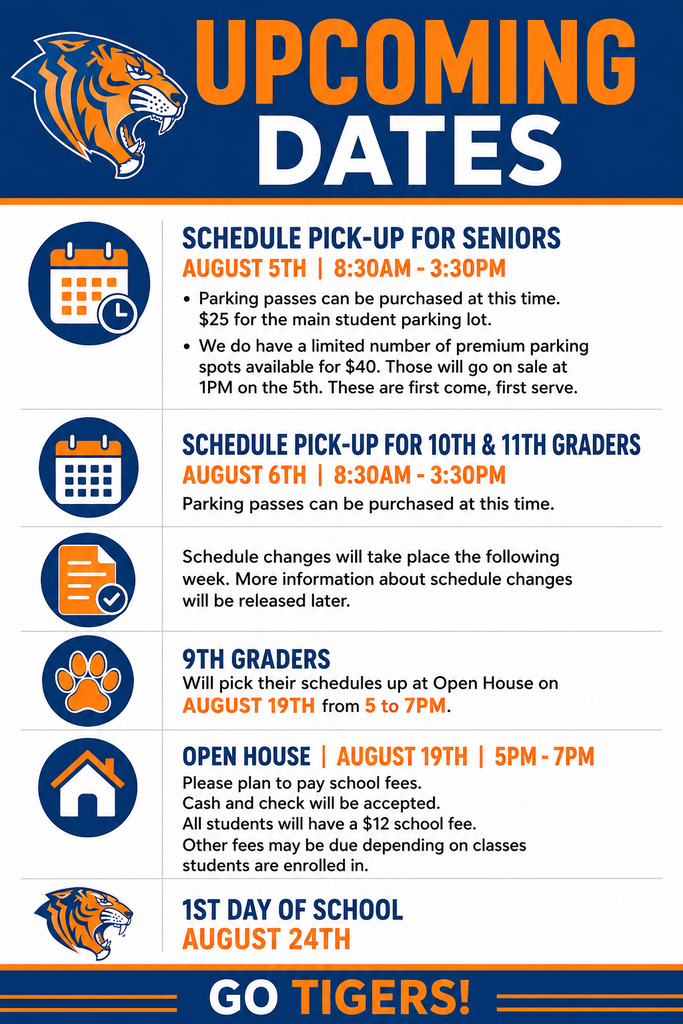 UPCOMING DATES

SCHEDULE PICK-UP FOR SENIORS
AUGUST 5TH | 8:30AM - 3:30PM

• Parking passes can be purchased at this time. $25 for the main student parking lot.
• We do have a limited number of premium parking spots available for $40. Those will go on sale at 1PM on the 5th. These are first come, first serve.

SCHEDULE PICK-UP FOR 10TH & 11TH GRADERS
AUGUST 6TH | 8:30AM - 3:30PM

Parking passes can be purchased at this time.

Schedule changes will take place the following week. More information about schedule changes will be released later.

9TH GRADERS
Will pick their schedules up at Open House on AUGUST 19TH from 5 to 7PM.

OPEN HOUSE | AUGUST 19TH | 5PM - 7PM
Please plan to pay school fees.
Cash and check will be accepted.
All students will have a $12 school fee.
Other fees may be due depending on classes students are enrolled in.

1ST DAY OF SCHOOL
AUGUST 24TH

GO TIGERS!